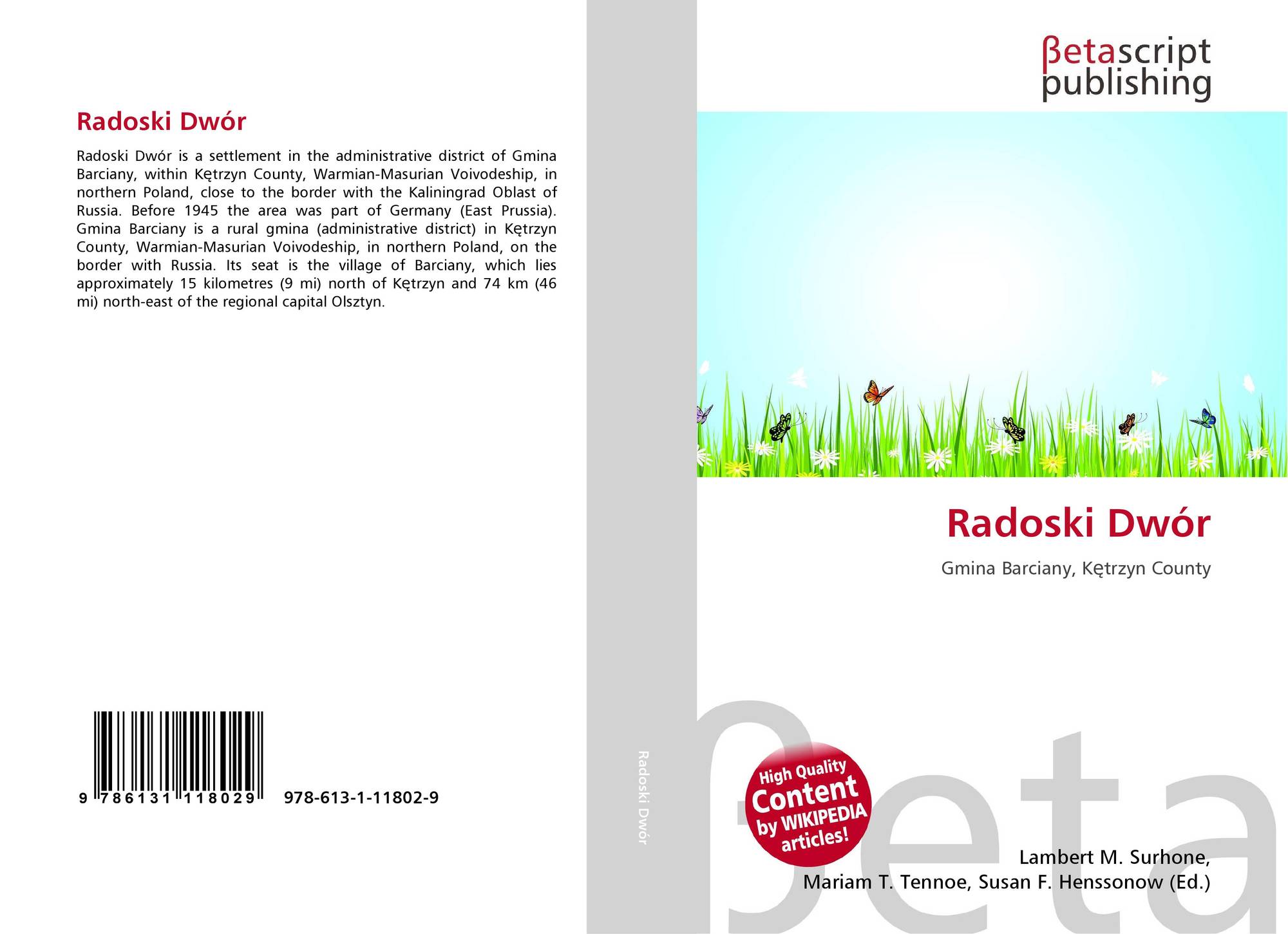 Radoski Dwór

Radoski Dwór is a settlement in the administrative district of Gmina Barciany, within Kętrzyn County, Warmian-Masurian Voivodeship, in northern Poland, close to the border with the Kaliningrad Oblast of Russia. Before 1945 the area was part of Germany (East Prussia). Gmina Barciany is a rural gmina (administrative district) in Kętrzyn County, Warmian-Masurian Voivodeship, in northern Poland, on the border with Russia. Its seat is the village of Barciany, which lies approximately 15 kilometres (9 mi) north of Kętrzyn and 74 km (46 mi) north-east of the regional capital Olsztyn.

9 786131 118029 978-613-1-11802-9

Radoski Dwór

βetascript publishing

Radoski Dwór

Gmina Barciany, Kętrzyn County

High Quality Content by WIKIPEDIA articles!

Lambert M. Surhone,
Mariam T. Tennoe, Susan F. Henssonow (Ed.)

βeta